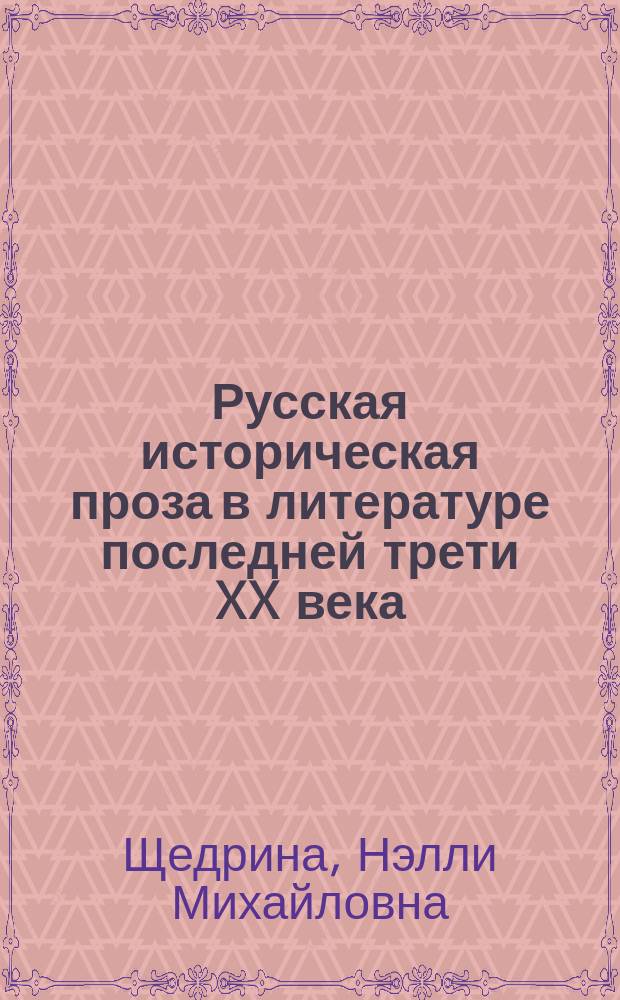 Русская историческая проза в литературе последней трети XX века

Щедрина, Нэлли Михайловна